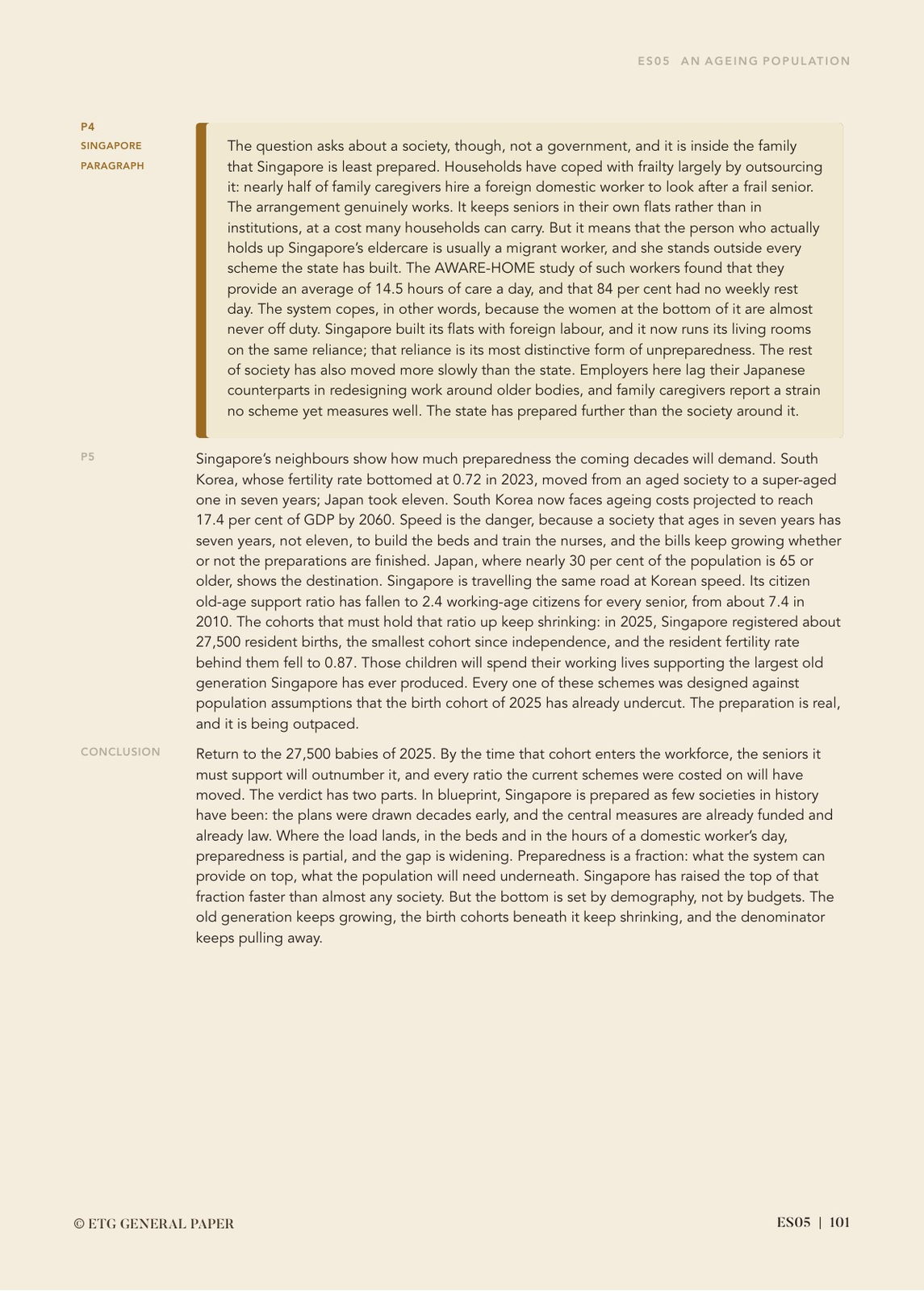 ES05 AN AGEING POPULATION

P4
SINGAPORE
PARAGRAPH

The question asks about a society, though, not a government, and it is inside the family that Singapore is least prepared. Households have coped with frailty largely by outsourcing it: nearly half of family caregivers hire a foreign domestic worker to look after a frail senior. The arrangement genuinely works. It keeps seniors in their own flats rather than in institutions, at a cost many households can carry. But it means that the person who actually holds up Singapore's eldercare is usually a migrant worker, and she stands outside every scheme the state has built. The AWARE-HOME study of such workers found that they provide an average of 14.5 hours of care a day, and that 84 per cent had no weekly rest day. The system copes, in other words, because the women at the bottom of it are almost never off duty. Singapore built its flats with foreign labour, and it now runs its living rooms on the same reliance; that reliance is its most distinctive form of unpreparedness. The rest of society has also moved more slowly than the state. Employers here lag their Japanese counterparts in redesigning work around older bodies, and family caregivers report a strain no scheme yet measures well. The state has prepared further than the society around it.

P5

Singapore's neighbours show how much preparedness the coming decades will demand. South Korea, whose fertility rate bottomed at 0.72 in 2023, moved from an aged society to a super-aged one in seven years; Japan took eleven. South Korea now faces ageing costs projected to reach 17.4 per cent of GDP by 2060. Speed is the danger, because a society that ages in seven years has seven years, not eleven, to build the beds and train the nurses, and the bills keep growing whether or not the preparations are finished. Japan, where nearly 30 per cent of the population is 65 or older, shows the destination. Singapore is travelling the same road at Korean speed. Its citizen old-age support ratio has fallen to 2.4 working-age citizens for every senior, from about 7.4 in 2010. The cohorts that must hold that ratio up keep shrinking: in 2025, Singapore registered about 27,500 resident births, the smallest cohort since independence, and the resident fertility rate behind them fell to 0.87. Those children will spend their working lives supporting the largest old generation Singapore has ever produced. Every one of these schemes was designed against population assumptions that the birth cohort of 2025 has already undercut. The preparation is real, and it is being outpaced.

CONCLUSION

Return to the 27,500 babies of 2025. By the time that cohort enters the workforce, the seniors it must support will outnumber it, and every ratio the current schemes were costed on will have moved. The verdict has two parts. In blueprint, Singapore is prepared as few societies in history have been: the plans were drawn decades early, and the central measures are already funded and already law. Where the load lands, in the beds and in the hours of a domestic worker's day, preparedness is partial, and the gap is widening. Preparedness is a fraction: what the system can provide on top, what the population will need underneath. Singapore has raised the top of that fraction faster than almost any society. But the bottom is set by demography, not by budgets. The old generation keeps growing, the birth cohorts beneath it keep shrinking, and the denominator keeps pulling away.

© ETG GENERAL PAPER

ES05 | 101